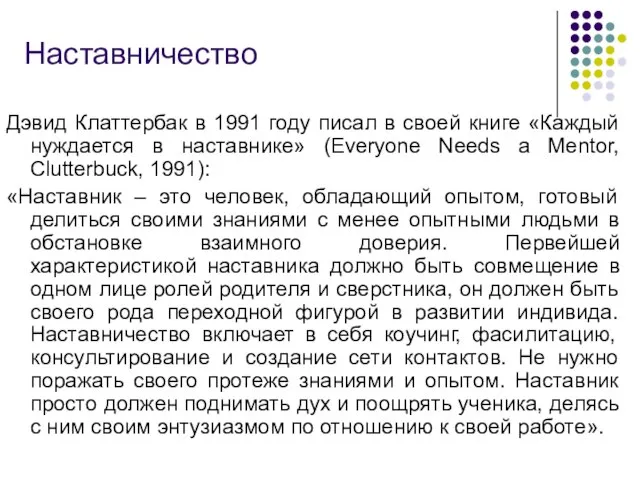 Наставничество

Дэвид Клаттербак в 1991 году писал в своей книге «Каждый нуждается в наставнике» (Everyone Needs a Mentor, Clutterbuck, 1991):

«Наставник – это человек, обладающий опытом, готовый делиться своими знаниями с менее опытными людьми в обстановке взаимного доверия. Первейшей характеристикой наставника должно быть совмещение в одном лице ролей родителя и сверстника, он должен быть своего рода переходной фигурой в развитии индивида. Наставничество включает в себя коучинг, фасилитацию, консультирование и создание сети контактов. Не нужно поражать своего протеже знаниями и опытом. Наставник просто должен поднимать дух и поощрять ученика, делясь с ним своим энтузиазмом по отношению к своей работе».